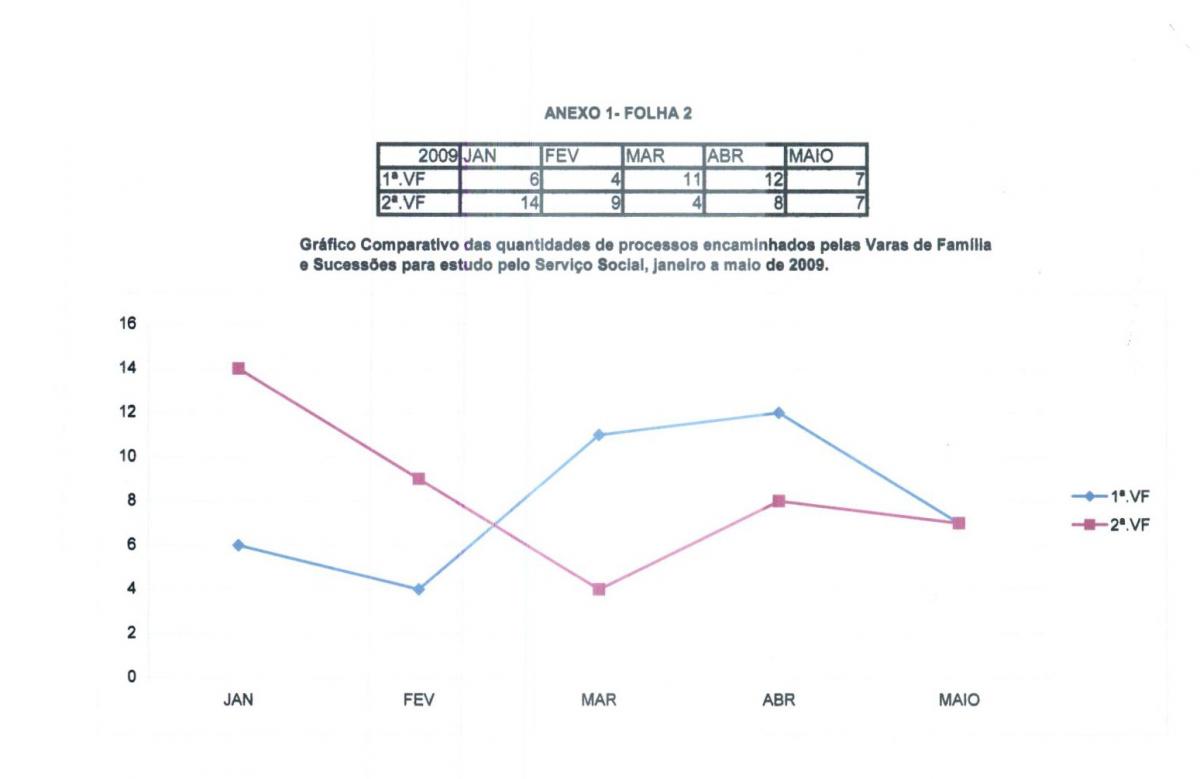 ANEXO 1- FOLHA 2

| 2009 | JAN | FEV | MAR | ABR | MAIO |
|---|---|---|---|---|---|
| 1ª.VF | 6 | 4 | 11 | 12 | 7 |
| 2ª.VF | 14 | 9 | 4 | 8 | 7 |

Gráfico Comparativo das quantidades de processos encaminhados pelas Varas de Família e Sucessões para estudo pelo Serviço Social, janeiro a maio de 2009.

16
14
12
10
8
6
4
2
0

JAN FEV MAR ABR MAIO

1ª.VF
2ª.VF